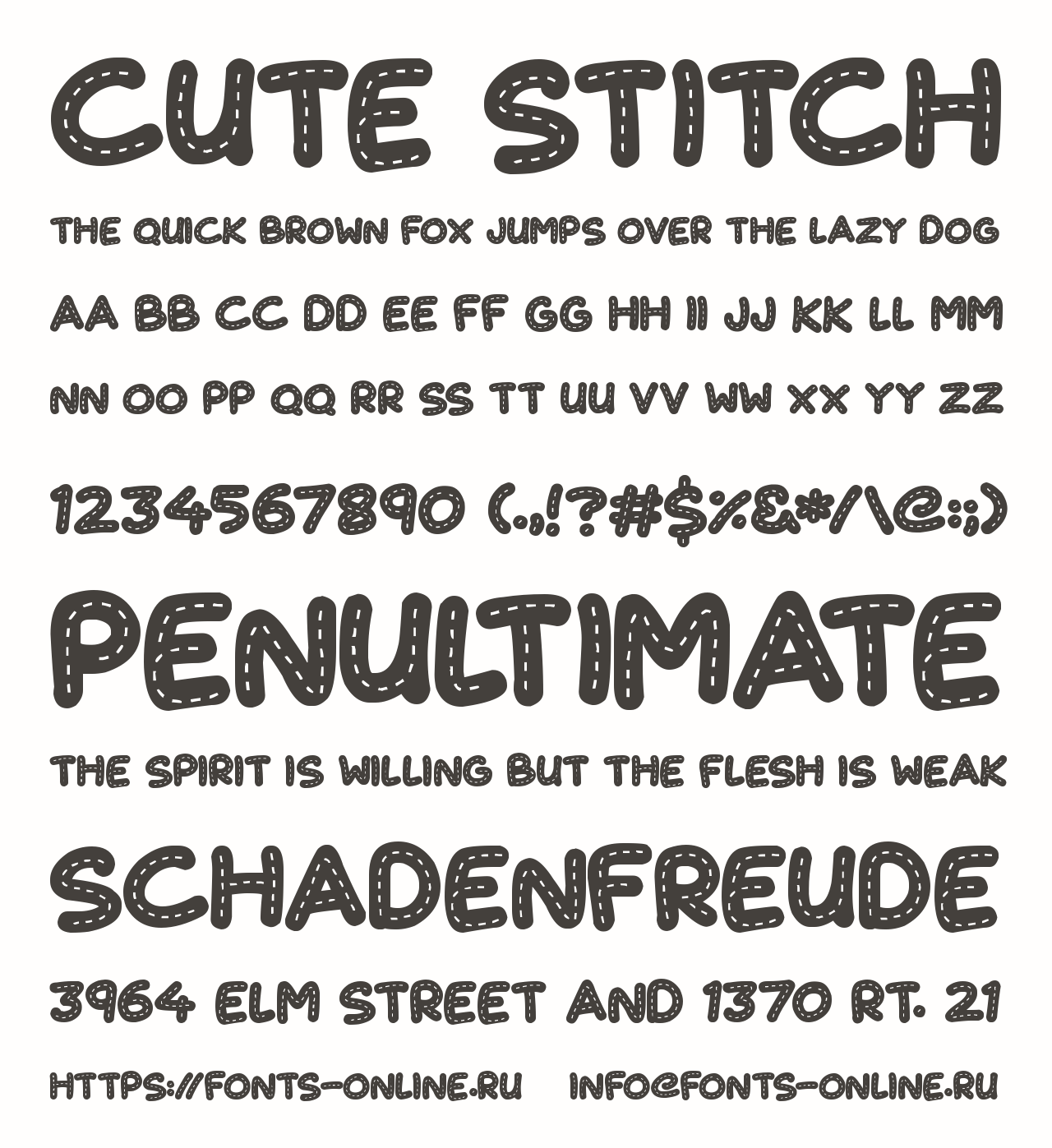 CUTE STITCH

THE QUICK BROWN FOX JUMPS OVER THE LAZY DOG

AA BB CC DD EE FF GG HH II JJ KK LL MM

NN OO PP QQ RR SS TT UU VV WW XX YY ZZ

1234567890 (.,!?#$%&*/\@:;)

PENULTIMATE

THE SPIRIT IS WILLING BUT THE FLESH IS WEAK

SCHADENFREUDE

3964 ELM STREET AND 1370 RT. 21

HTTPS://FONTS-ONLINE.RU INFO@FONTS-ONLINE.RU